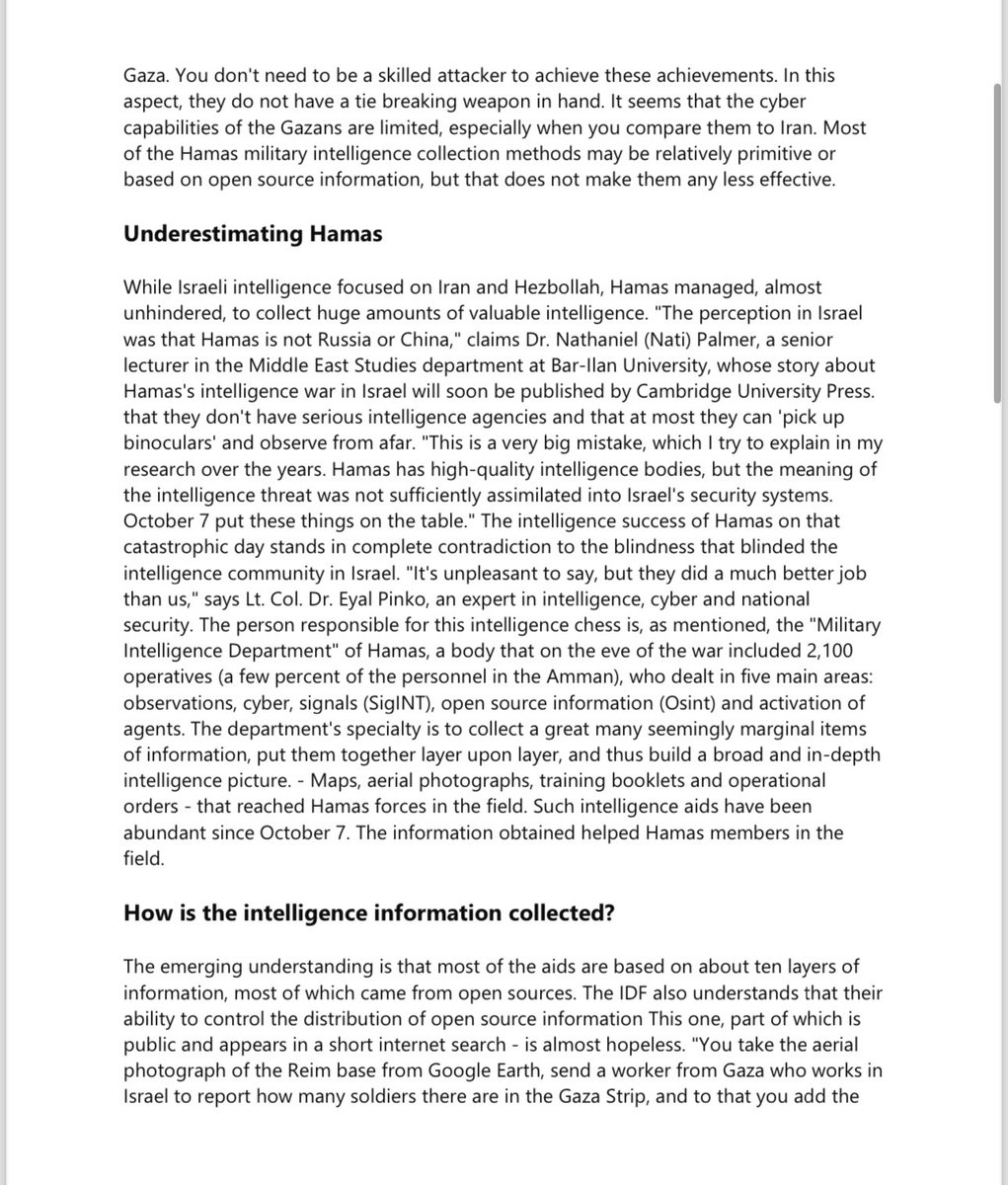 Gaza. You don't need to be a skilled attacker to achieve these achievements. In this aspect, they do not have a tie breaking weapon in hand. It seems that the cyber capabilities of the Gazans are limited, especially when you compare them to Iran. Most of the Hamas military intelligence collection methods may be relatively primitive or based on open source information, but that does not make them any less effective.

Underestimating Hamas

While Israeli intelligence focused on Iran and Hezbollah, Hamas managed, almost unhindered, to collect huge amounts of valuable intelligence. "The perception in Israel was that Hamas is not Russia or China," claims Dr. Nathaniel (Nati) Palmer, a senior lecturer in the Middle East Studies department at Bar-Ilan University, whose story about Hamas's intelligence war in Israel will soon be published by Cambridge University Press. that they don't have serious intelligence agencies and that at most they can 'pick up binoculars' and observe from afar. "This is a very big mistake, which I try to explain in my research over the years. Hamas has high-quality intelligence bodies, but the meaning of the intelligence threat was not sufficiently assimilated into Israel's security systems. October 7 put these things on the table." The intelligence success of Hamas on that catastrophic day stands in complete contradiction to the blindness that blinded the intelligence community in Israel. "It's unpleasant to say, but they did a much better job than us," says Lt. Col. Dr. Eyal Pinko, an expert in intelligence, cyber and national security. The person responsible for this intelligence chess is, as mentioned, the "Military Intelligence Department" of Hamas, a body that on the eve of the war included 2,100 operatives (a few percent of the personnel in the Amman), who dealt in five main areas: observations, cyber, signals (SigINT), open source information (Osint) and activation of agents. The department's specialty is to collect a great many seemingly marginal items of information, put them together layer upon layer, and thus build a broad and in-depth intelligence picture. - Maps, aerial photographs, training booklets and operational orders - that reached Hamas forces in the field. Such intelligence aids have been abundant since October 7. The information obtained helped Hamas members in the field.

How is the intelligence information collected?

The emerging understanding is that most of the aids are based on about ten layers of information, most of which came from open sources. The IDF also understands that their ability to control the distribution of open source information This one, part of which is public and appears in a short internet search - is almost hopeless. "You take the aerial photograph of the Reim base from Google Earth, send a worker from Gaza who works in Israel to report how many soldiers there are in the Gaza Strip, and to that you add the